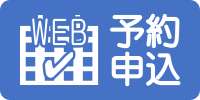 WEB
予約
申込